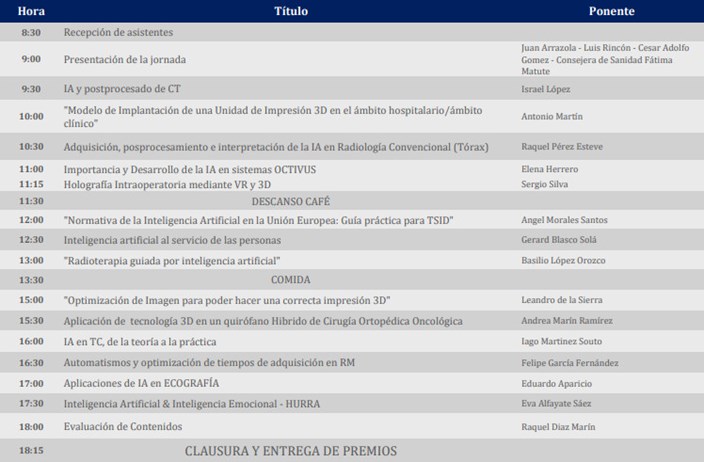 | Hora | Título | Ponente |
|---|---|---|
| 8:30 | Recepción de asistentes | |
| 9:00 | Presentación de la jornada | Juan Arrazola - Luis Rincón - Cesar Adolfo Gomez - Consejera de Sanidad Fátima Matute |
| 9:30 | IA y postprocesado de CT | Israel López |
| 10:00 | "Modelo de Implantación de una Unidad de Impresión 3D en el ámbito hospitalario/ámbito clínico" | Antonio Martín |
| 10:30 | Adquisición, posprocesamiento e interpretación de la IA en Radiología Convencional (Tórax) | Raquel Pérez Esteve |
| 11:00 | Importancia y Desarrollo de la IA en sistemas OCTIVUS | Elena Herrero |
| 11:15 | Holografía Intraoperatoria mediante VR y 3D | Sergio Silva |
| 11:30 | DESCANSO CAFÉ | |
| 12:00 | "Normativa de la Inteligencia Artificial en la Unión Europea: Guía práctica para TSID" | Angel Morales Santos |
| 12:30 | Inteligencia artificial al servicio de las personas | Gerard Blasco Solá |
| 13:00 | "Radioterapia guiada por inteligencia artificial" | Basilio López Orozco |
| 13:30 | COMIDA | |
| 15:00 | "Optimización de Imagen para poder hacer una correcta impresión 3D" | Leandro de la Sierra |
| 15:30 | Aplicación de tecnología 3D en un quirófano Hibrido de Cirugía Ortopédica Oncológica | Andrea Marín Ramírez |
| 16:00 | IA en TC, de la teoría a la práctica | Iago Martinez Souto |
| 16:30 | Automatismos y optimización de tiempos de adquisición en RM | Felipe García Fernández |
| 17:00 | Aplicaciones de IA en ECOGRAFÍA | Eduardo Aparicio |
| 17:30 | Inteligencia Artificial & Inteligencia Emocional - HURRA | Eva Alfayate Sáez |
| 18:00 | Evaluación de Contenidos | Raquel Diaz Marín |
| 18:15 | CLAUSURA Y ENTREGA DE PREMIOS | |